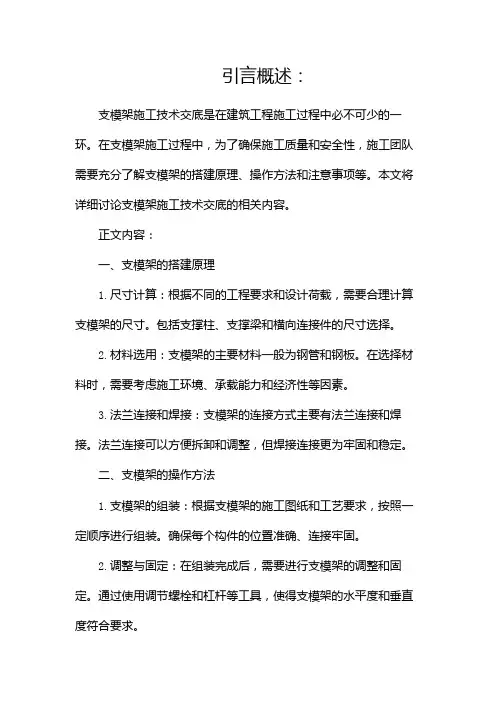 引言概述：

支模架施工技术交底是在建筑工程施工过程中必不可少的一环。在支模架施工过程中，为了确保施工质量和安全性，施工团队需要充分了解支模架的搭建原理、操作方法和注意事项等。本文将详细讨论支模架施工技术交底的相关内容。

正文内容：

一、支模架的搭建原理

1. 尺寸计算：根据不同的工程要求和设计荷载，需要合理计算支模架的尺寸。包括支撑柱、支撑梁和横向连接件的尺寸选择。

2. 材料选用：支模架的主要材料一般为钢管和钢板。在选择材料时，需要考虑施工环境、承载能力和经济性等因素。

3. 法兰连接和焊接：支模架的连接方式主要有法兰连接和焊接。法兰连接可以方便拆卸和调整，但焊接连接更为牢固和稳定。

二、支模架的操作方法

1. 支模架的组装：根据支模架的施工图纸和工艺要求，按照一定顺序进行组装。确保每个构件的位置准确、连接牢固。

2. 调整与固定：在组装完成后，需要进行支模架的调整和固定。通过使用调节螺栓和杠杆等工具，使得支模架的水平度和垂直度符合要求。